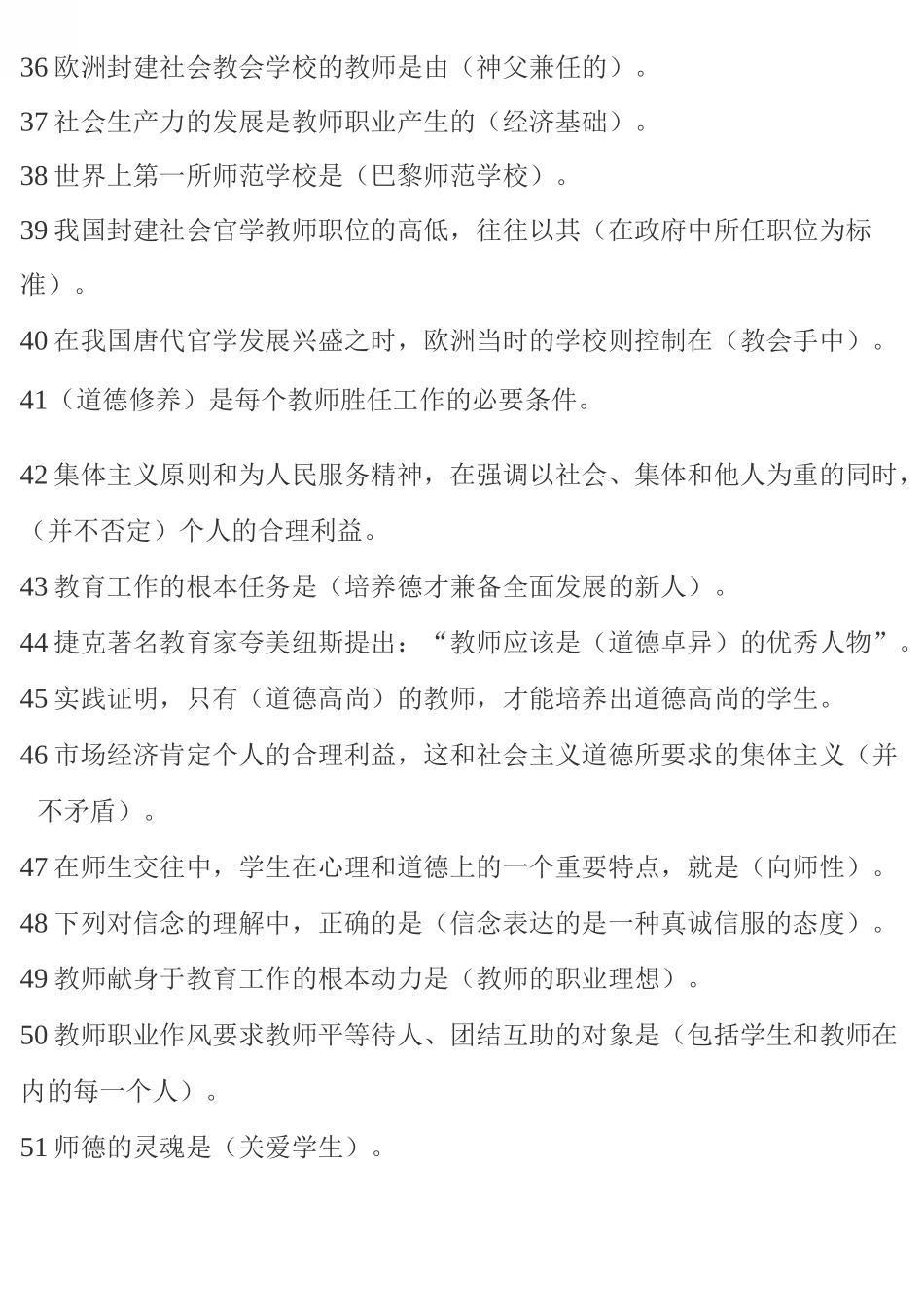 36 欧洲封建社会教会学校的教师是由（神父兼任的）。

37 社会生产力的发展是教师职业产生的（经济基础）。

38 世界上第一所师范学校是（巴黎师范学校）。

39 我国封建社会官学教师职位的高低，往往以其（在政府中所任职位为标准）。

40 在我国唐代官学发展兴盛之时，欧洲当时的学校则控制在（教会手中）。

41（道德修养）是每个教师胜任工作的必要条件。

42 集体主义原则和为人民服务精神，在强调以社会、集体和他人为重的同时，（并不否定）个人的合理利益。

43 教育工作的根本任务是（培养德才兼备全面发展的新人）。

44 捷克著名教育家夸美纽斯提出：“教师应该是（道德卓异）的优秀人物”。

45 实践证明，只有（道德高尚）的教师，才能培养出道德高尚的学生。

46 市场经济肯定个人的合理利益，这和社会主义道德所要求的集体主义（并不矛盾）。

47 在师生交往中，学生在心理和道德上的一个重要特点，就是（向师性）。

48 下列对信念的理解中，正确的是（信念表达的是一种真诚信服的态度）。

49 教师献身于教育工作的根本动力是（教师的职业理想）。

50 教师职业作风要求教师平等待人、团结互助的对象是（包括学生和教师在内的每一个人）。

51 师德的灵魂是（关爱学生）。